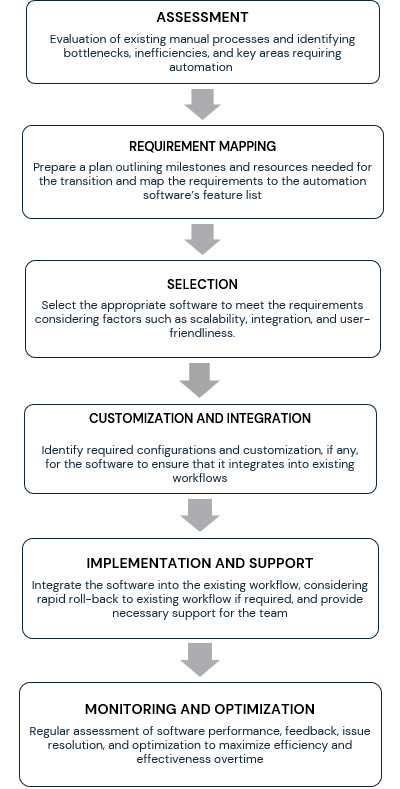 ASSESSMENT

Evaluation of existing manual processes and identifying bottlenecks, inefficiencies, and key areas requiring automation

REQUIREMENT MAPPING

Prepare a plan outlining milestones and resources needed for the transition and map the requirements to the automation software's feature list

SELECTION

Select the appropriate software to meet the requirements considering factors such as scalability, integration, and user-friendliness.

CUSTOMIZATION AND INTEGRATION

Identify required configurations and customization, if any, for the software to ensure that it integrates into existing workflows

IMPLEMENTATION AND SUPPORT

Integrate the software into the existing workflow, considering rapid roll-back to existing workflow if required, and provide necessary support for the team

MONITORING AND OPTIMIZATION

Regular assessment of software performance, feedback, issue resolution, and optimization to maximize efficiency and effectiveness overtime